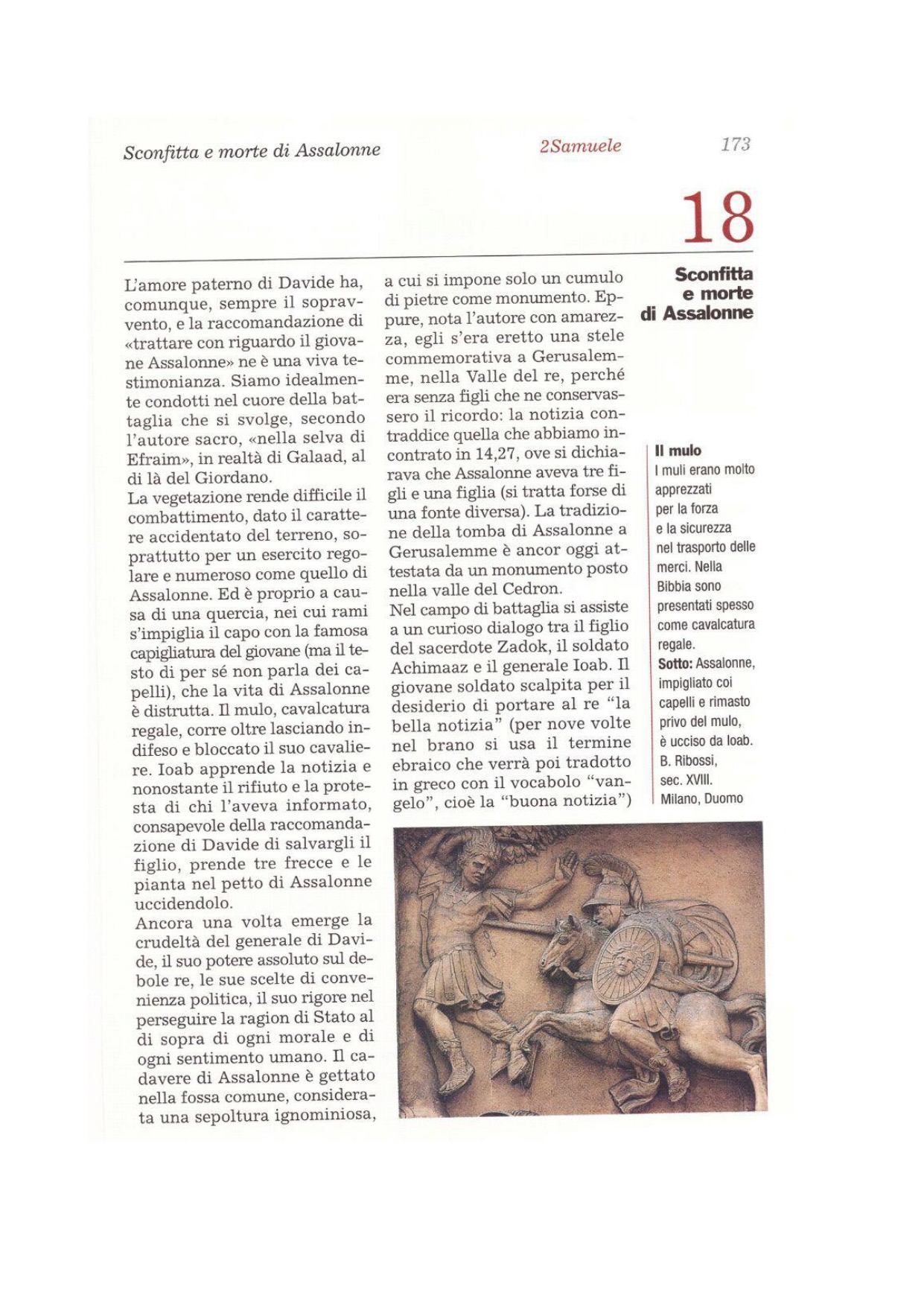 Sconfitta e morte di Assalonne

2Samuele

173

18

Sconfitta e morte di Assalonne

L'amore paterno di Davide ha, comunque, sempre il sopravvento, e la raccomandazione di «trattare con riguardo il giovane Assalonne» ne è una viva testimonianza. Siamo idealmente condotti nel cuore della battaglia che si svolge, secondo l'autore sacro, «nella selva di Efraim», in realtà di Galaad, al di là del Giordano.
La vegetazione rende difficile il combattimento, dato il carattere accidentato del terreno, soprattutto per un esercito regolare e numeroso come quello di Assalonne. Ed è proprio a causa di una quercia, nei cui rami s'impiglia il capo con la famosa capigliatura del giovane (ma il testo di per sé non parla dei capelli), che la vita di Assalonne è distrutta. Il mulo, cavalcatura regale, corre oltre lasciando indifeso e bloccato il suo cavaliere. Ioab apprende la notizia e nonostante il rifiuto e la protesta di chi l'aveva informato, consapevole della raccomandazione di Davide di salvargli il figlio, prende tre frecce e le pianta nel petto di Assalonne uccidendolo.
Ancora una volta emerge la crudeltà del generale di Davide, il suo potere assoluto sul debole re, le sue scelte di convenienza politica, il suo rigore nel perseguire la ragion di Stato al di sopra di ogni morale e di ogni sentimento umano. Il cadavere di Assalonne è gettato nella fossa comune, considerata una sepoltura ignominiosa, a cui si impone solo un cumulo di pietre come monumento. Eppure, nota l'autore con amarezza, egli s'era eretto una stele commemorativa a Gerusalemme, nella Valle del re, perché era senza figli che ne conservassero il ricordo: la notizia contraddice quella che abbiamo incontrato in 14,27, ove si dichiarava che Assalonne aveva tre figli e una figlia (si tratta forse di una fonte diversa). La tradizione della tomba di Assalonne a Gerusalemme è ancor oggi attestata da un monumento posto nella valle del Cedron.
Nel campo di battaglia si assiste a un curioso dialogo tra il figlio del sacerdote Zadok, il soldato Achimaaz e il generale Ioab. Il giovane soldato scalpita per il desiderio di portare al re "la bella notizia" (per nove volte nel brano si usa il termine ebraico che verrà poi tradotto in greco con il vocabolo "vangelo", cioè la "buona notizia")

Il mulo
I muli erano molto apprezzati per la forza e la sicurezza nel trasporto delle merci. Nella Bibbia sono presentati spesso come cavalcatura regale.
Sotto: Assalonne, impigliato coi capelli e rimasto privo del mulo, è ucciso da Ioab. B. Ribossi, sec. XVIII. Milano, Duomo